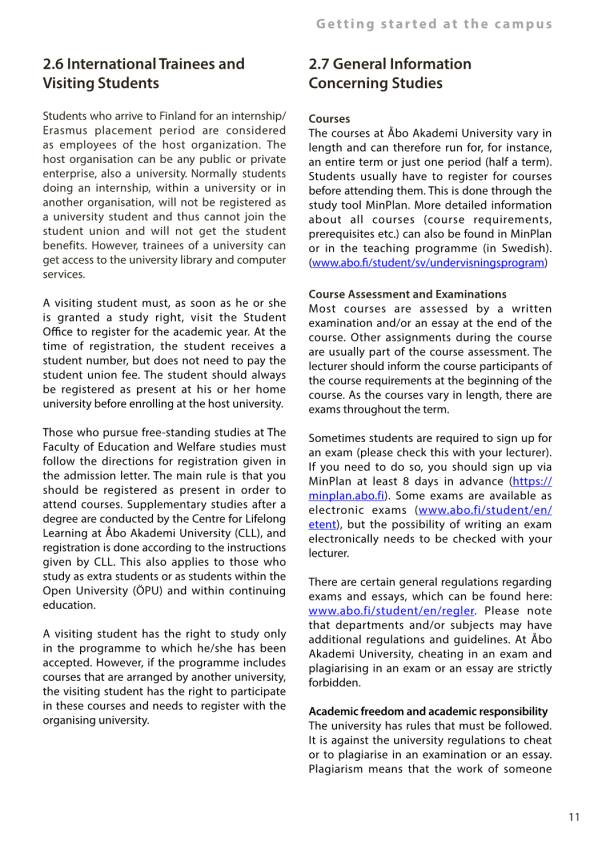 Getting started at the campus

2.6 International Trainees and Visiting Students

Students who arrive to Finland for an internship/ Erasmus placement period are considered as employees of the host organization. The host organisation can be any public or private enterprise, also a university. Normally students doing an internship, within a university or in another organisation, will not be registered as a university student and thus cannot join the student union and will not get the student benefits. However, trainees of a university can get access to the university library and computer services.

A visiting student must, as soon as he or she is granted a study right, visit the Student Office to register for the academic year. At the time of registration, the student receives a student number, but does not need to pay the student union fee. The student should always be registered as present at his or her home university before enrolling at the host university.

Those who pursue free-standing studies at The Faculty of Education and Welfare studies must follow the directions for registration given in the admission letter. The main rule is that you should be registered as present in order to attend courses. Supplementary studies after a degree are conducted by the Centre for Lifelong Learning at Åbo Akademi University (CLL), and registration is done according to the instructions given by CLL. This also applies to those who study as extra students or as students within the Open University (ÖPU) and within continuing education.

A visiting student has the right to study only in the programme to which he/she has been accepted. However, if the programme includes courses that are arranged by another university, the visiting student has the right to participate in these courses and needs to register with the organising university.

2.7 General Information Concerning Studies

Courses
The courses at Åbo Akademi University vary in length and can therefore run for, for instance, an entire term or just one period (half a term). Students usually have to register for courses before attending them. This is done through the study tool MinPlan. More detailed information about all courses (course requirements, prerequisites etc.) can also be found in MinPlan or in the teaching programme (in Swedish). (www.abo.fi/student/sv/undervisningsprogram)

Course Assessment and Examinations
Most courses are assessed by a written examination and/or an essay at the end of the course. Other assignments during the course are usually part of the course assessment. The lecturer should inform the course participants of the course requirements at the beginning of the course. As the courses vary in length, there are exams throughout the term.

Sometimes students are required to sign up for an exam (please check this with your lecturer). If you need to do so, you should sign up via MinPlan at least 8 days in advance (https://minplan.abo.fi). Some exams are available as electronic exams (www.abo.fi/student/en/etent), but the possibility of writing an exam electronically needs to be checked with your lecturer.

There are certain general regulations regarding exams and essays, which can be found here: www.abo.fi/student/en/regler. Please note that departments and/or subjects may have additional regulations and guidelines. At Åbo Akademi University, cheating in an exam and plagiarising in an exam or an essay are strictly forbidden.

Academic freedom and academic responsibility
The university has rules that must be followed. It is against the university regulations to cheat or to plagiarise in an examination or an essay. Plagiarism means that the work of someone

11